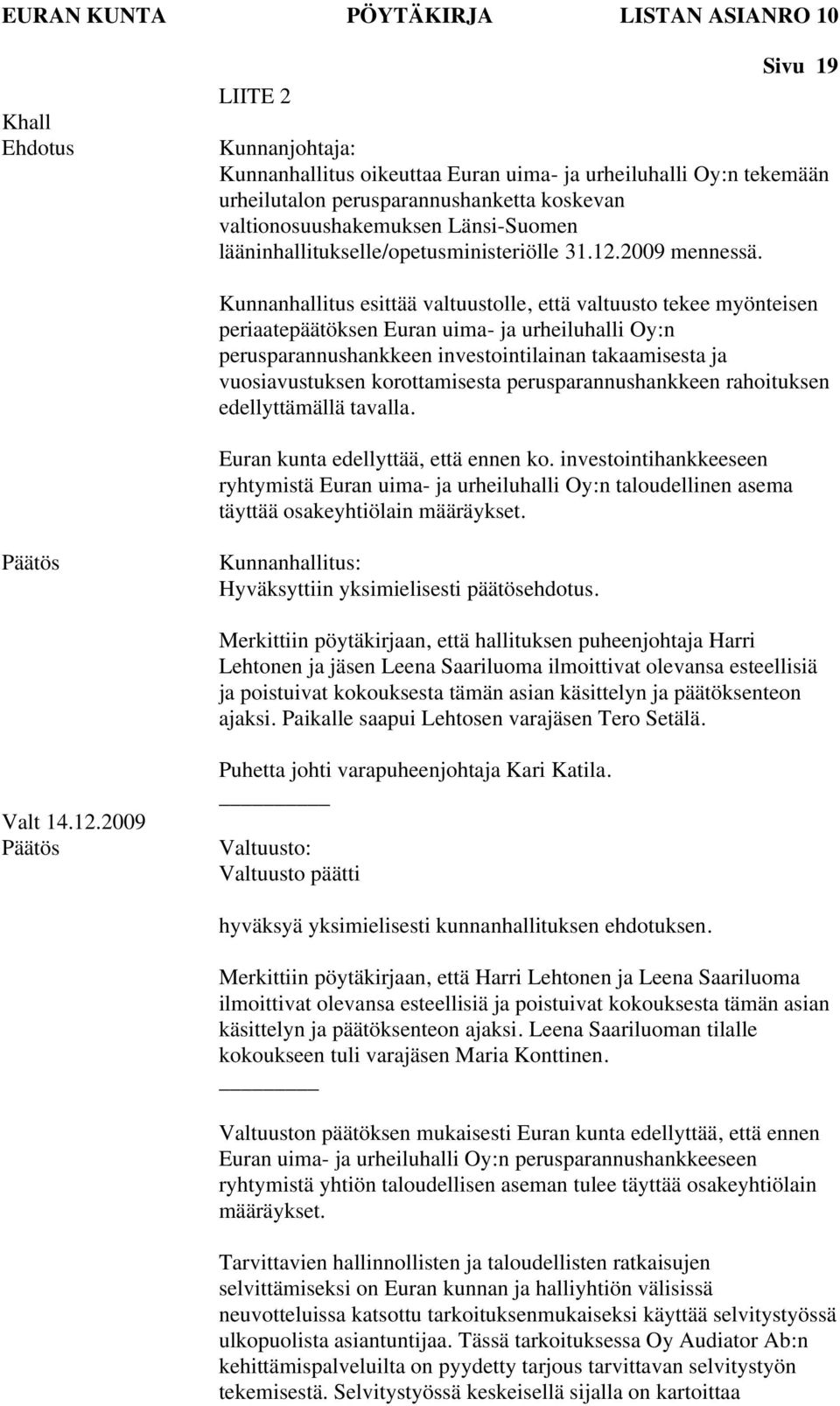 EURAN KUNTA PÖYTÄKIRJA LISTAN ASIANRO 10

Sivu 19

LIITE 2

Khall
Ehdotus

Kunnanjohtaja:
Kunnanhallitus oikeuttaa Euran uima- ja urheiluhalli Oy:n tekemään urheilutalon perusparannushanketta koskevan valtionosuushakemuksen Länsi-Suomen lääninhallitukselle/opetusministeriölle 31.12.2009 mennessä.

Kunnanhallitus esittää valtuustolle, että valtuusto tekee myönteisen periaatepäätöksen Euran uima- ja urheiluhalli Oy:n perusparannushankkeen investointilainan takaamisesta ja vuosiavustuksen korottamisesta perusparannushankkeen rahoituksen edellyttämällä tavalla.

Euran kunta edellyttää, että ennen ko. investointihankkeeseen ryhtymistä Euran uima- ja urheiluhalli Oy:n taloudellinen asema täyttää osakeyhtiölain määräykset.

Päätös

Kunnanhallitus:
Hyväksyttiin yksimielisesti päätösehdotus.

Merkittiin pöytäkirjaan, että hallituksen puheenjohtaja Harri Lehtonen ja jäsen Leena Saariluoma ilmoittivat olevansa esteellisiä ja poistuivat kokouksesta tämän asian käsittelyn ja päätöksenteon ajaksi. Paikalle saapui Lehtosen varajäsen Tero Setälä.

Puhetta johti varapuheenjohtaja Kari Katila.

Valt 14.12.2009
Päätös

Valtuusto:
Valtuusto päätti

hyväksyä yksimielisesti kunnanhallituksen ehdotuksen.

Merkittiin pöytäkirjaan, että Harri Lehtonen ja Leena Saariluoma ilmoittivat olevansa esteellisiä ja poistuivat kokouksesta tämän asian käsittelyn ja päätöksenteon ajaksi. Leena Saariluoman tilalle kokoukseen tuli varajäsen Maria Konttinen.

Valtuuston päätöksen mukaisesti Euran kunta edellyttää, että ennen Euran uima- ja urheiluhalli Oy:n perusparannushankkeeseen ryhtymistä yhtiön taloudellisen aseman tulee täyttää osakeyhtiölain määräykset.

Tarvittavien hallinnollisten ja taloudellisten ratkaisujen selvittämiseksi on Euran kunnan ja halliyhtiön välisissä neuvotteluissa katsottu tarkoituksenmukaiseksi käyttää selvitystyössä ulkopuolista asiantuntijaa. Tässä tarkoituksessa Oy Audiator Ab:n kehittämispalveluilta on pyydetty tarjous tarvittavan selvitystyön tekemisestä. Selvitystyössä keskeisellä sijalla on kartoittaa